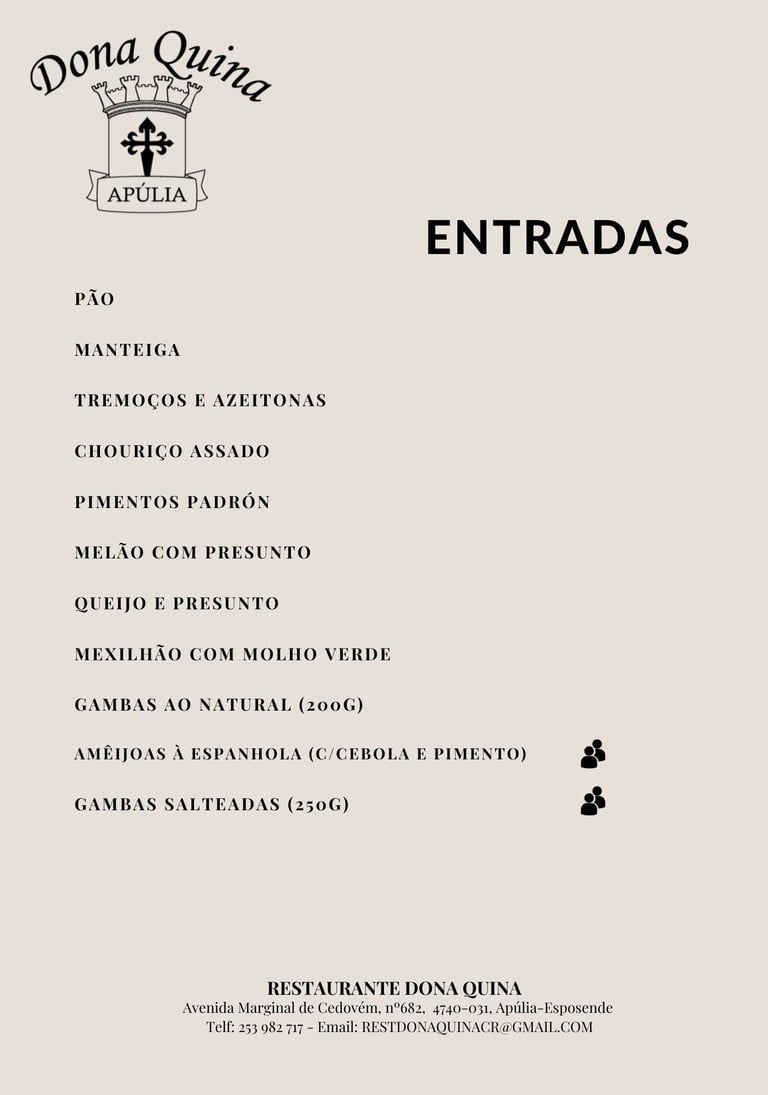 Dona Quina
APÚLIA

ENTRADAS

PÃO

MANTEIGA

TREMOÇOS E AZEITONAS

CHOURIÇO ASSADO

PIMENTOS PADRÓN

MELÃO COM PRESUNTO

QUEIJO E PRESUNTO

MEXILHÃO COM MOLHO VERDE

GAMBAS AO NATURAL (200G)

AMÊIJOAS À ESPANHOLA (C/CEBOLA E PIMENTO)

GAMBAS SALTEADAS (250G)

RESTAURANTE DONA QUINA
Avenida Marginal de Cedovém, nº682, 4740-031, Apúlia-Esposende
Telf: 253 982 717 - Email: RESTDONAQUINACR@GMAIL.COM